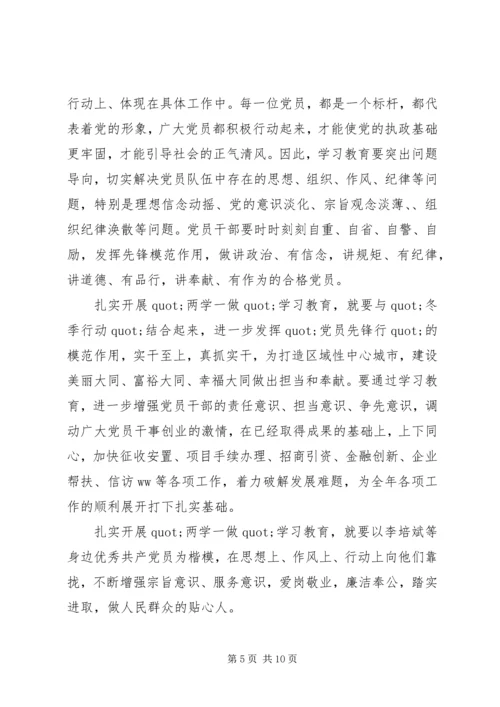 行动上、体现在具体工作中。每一位党员，都是一个标杆，都代表着党的形象，广大党员都积极行动起来，才能使党的执政基础更牢固，才能引导社会的正气清风。因此，学习教育要突出问题导向，切实解决党员队伍中存在的思想、组织、作风、纪律等问题，特别是理想信念动摇、党的意识淡化、宗旨观念淡薄、、组织纪律涣散等问题。党员干部要时时刻刻自重、自省、自警、自励，发挥先锋模范作用，做讲政治、有信念，讲规矩、有纪律，讲道德、有品行，讲奉献、有作为的合格党员。

扎实开展 quot;两学一做 quot;学习教育，就要与 quot;冬季行动 quot;结合起来，进一步发挥 quot;党员先锋行 quot;的模范作用，实干至上，真抓实干，为打造区域性中心城市，建设美丽大同、富裕大同、幸福大同做出担当和奉献。要通过学习教育，进一步增强党员干部的责任意识、担当意识、争先意识，调动广大党员干事创业的激情，在已经取得成果的基础上，上下同心，加快征收安置、项目手续办理、招商引资、金融创新、企业帮扶、信访 ww 等各项工作，着力破解发展难题，为全年各项工作的顺利展开打下扎实基础。

扎实开展 quot;两学一做 quot;学习教育，就要以李培斌等身边优秀共产党员为楷模，在思想上、作风上、行动上向他们靠拢，不断增强宗旨意识、服务意识，爱岗敬业，廉洁奉公，踏实进取，做人民群众的贴心人。

第 5 页 共 10 页